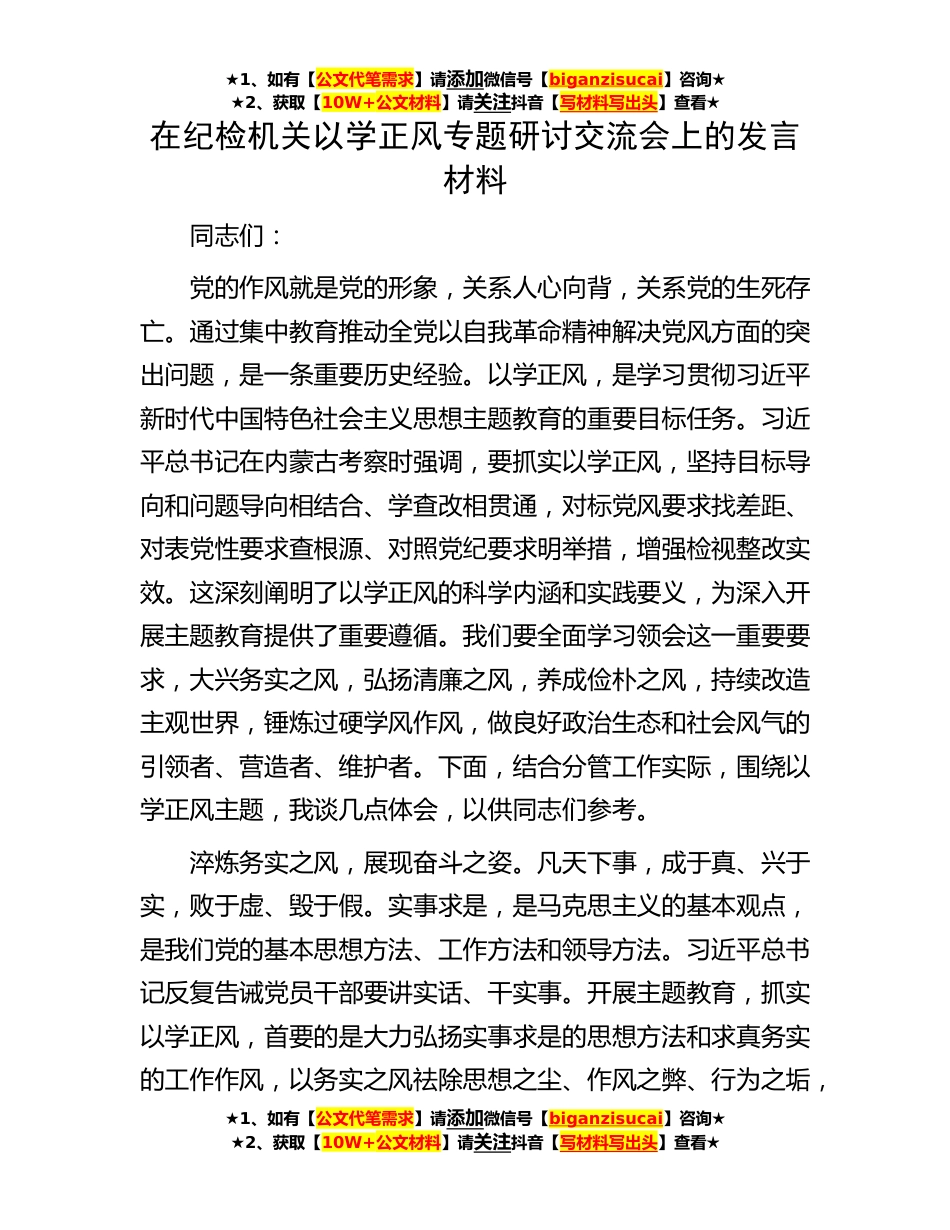 ★1、如有【公文代笔需求】请添加微信号【biganzisucai】咨询★
★2、获取【10W+公文材料】请关注抖音【写材料写出头】查看★

在纪检机关以学正风专题研讨交流会上的发言材料

同志们：

党的作风就是党的形象，关系人心向背，关系党的生死存亡。通过集中教育推动全党以自我革命精神解决党风方面的突出问题，是一条重要历史经验。以学正风，是学习贯彻习近平新时代中国特色社会主义思想主题教育的重要目标任务。习近平总书记在内蒙古考察时强调，要抓实以学正风，坚持目标导向和问题导向相结合、学查改相贯通，对标党风要求找差距、对表党性要求查根源、对照党纪要求明举措，增强检视整改实效。这深刻阐明了以学正风的科学内涵和实践要义，为深入开展主题教育提供了重要遵循。我们要全面学习领会这一重要要求，大兴务实之风，弘扬清廉之风，养成俭朴之风，持续改造主观世界，锤炼过硬学风作风，做良好政治生态和社会风气的引领者、营造者、维护者。下面，结合分管工作实际，围绕以学正风主题，我谈几点体会，以供同志们参考。

淬炼务实之风，展现奋斗之姿。凡天下事，成于真、兴于实，败于虚、毁于假。实事求是，是马克思主义的基本观点，是我们党的基本思想方法、工作方法和领导方法。习近平总书记反复告诫党员干部要讲实话、干实事。开展主题教育，抓实以学正风，首要的是大力弘扬实事求是的思想方法和求真务实的工作作风，以务实之风祛除思想之尘、作风之弊、行为之垢，

★1、如有【公文代笔需求】请添加微信号【biganzisucai】咨询★
★2、获取【10W+公文材料】请关注抖音【写材料写出头】查看★